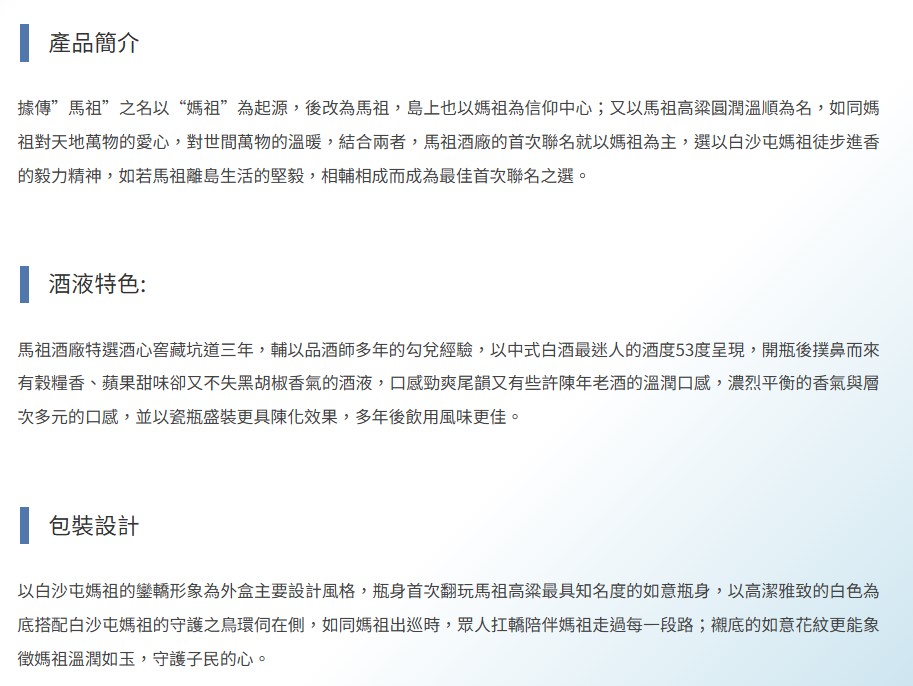 產品簡介

據傳”馬祖”之名以“媽祖”為起源，後改為馬祖，島上也以媽祖為信仰中心；又以馬祖高粱圓潤溫順為名，如同媽祖對天地萬物的愛心，對世間萬物的溫暖，結合兩者，馬祖酒廠的首次聯名就以媽祖為主，選以白沙屯媽祖徒步進香的毅力精神，如若馬祖離島生活的堅毅，相輔相成而成為最佳首次聯名之選。

酒液特色:

馬祖酒廠特選酒心窖藏坑道三年，輔以品酒師多年的勾兌經驗，以中式白酒最迷人的酒度53度呈現，開瓶後撲鼻而來有穀糧香、蘋果甜味卻又不失黑胡椒香氣的酒液，口感勁爽尾韻又有些許陳年老酒的溫潤口感，濃烈平衡的香氣與層次多元的口感，並以瓷瓶盛裝更具陳化效果，多年後飲用風味更佳。

包裝設計

以白沙屯媽祖的鑾轎形象為外盒主要設計風格，瓶身首次翻玩馬祖高粱最具知名度的如意瓶身，以高潔雅致的白色為底搭配白沙屯媽祖的守護之鳥環伺在側，如同媽祖出巡時，眾人扛轎陪伴媽祖走過每一段路；襯底的如意花紋更能象徵媽祖溫潤如玉，守護子民的心。